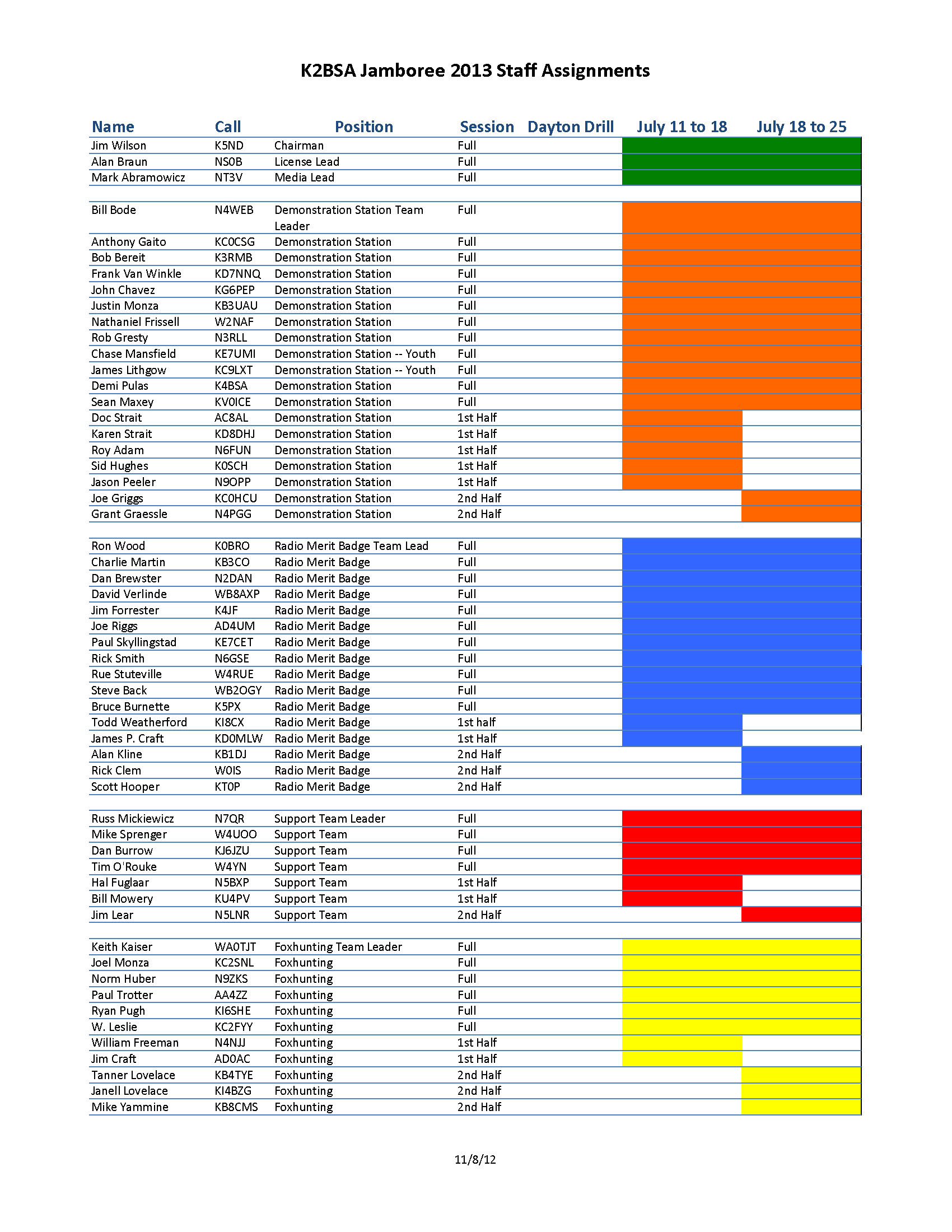 K2BSA Jamboree 2013 Staff Assignments

| Name | Call | Position | Session | Dayton Drill | July 11 to 18 | July 18 to 25 |
|---|---|---|---|---|---|---|
| Jim Wilson | K5ND | Chairman | Full | | | |
| Alan Braun | NS0B | License Lead | Full | | | |
| Mark Abramowicz | NT3V | Media Lead | Full | | | |
| | | | | | | |
| Bill Bode | N4WEB | Demonstration Station Team Leader | Full | | | |
| Anthony Gaito | KC0CSG | Demonstration Station | Full | | | |
| Bob Bereit | K3RMB | Demonstration Station | Full | | | |
| Frank Van Winkle | KD7NNQ | Demonstration Station | Full | | | |
| John Chavez | KG6PEP | Demonstration Station | Full | | | |
| Justin Monza | KB3UAU | Demonstration Station | Full | | | |
| Nathaniel Frissell | W2NAF | Demonstration Station | Full | | | |
| Rob Gresty | N3RLL | Demonstration Station | Full | | | |
| Chase Mansfield | KE7UMI | Demonstration Station -- Youth | Full | | | |
| James Lithgow | KC9LXT | Demonstration Station -- Youth | Full | | | |
| Demi Pulas | K4BSA | Demonstration Station | Full | | | |
| Sean Maxey | KV0ICE | Demonstration Station | Full | | | |
| Doc Strait | AC8AL | Demonstration Station | 1st Half | | | |
| Karen Strait | KD8DHJ | Demonstration Station | 1st Half | | | |
| Roy Adam | N6FUN | Demonstration Station | 1st Half | | | |
| Sid Hughes | K0SCH | Demonstration Station | 1st Half | | | |
| Jason Peeler | N9OPP | Demonstration Station | 1st Half | | | |
| Joe Griggs | KC0HCU | Demonstration Station | 2nd Half | | | |
| Grant Graessle | N4PGG | Demonstration Station | 2nd Half | | | |
| | | | | | | |
| Ron Wood | K0BRO | Radio Merit Badge Team Lead | Full | | | |
| Charlie Martin | KB3CO | Radio Merit Badge | Full | | | |
| Dan Brewster | N2DAN | Radio Merit Badge | Full | | | |
| David Verlinde | WB8AXP | Radio Merit Badge | Full | | | |
| Jim Forrester | K4JF | Radio Merit Badge | Full | | | |
| Joe Riggs | AD4UM | Radio Merit Badge | Full | | | |
| Paul Skyllingstad | KE7CET | Radio Merit Badge | Full | | | |
| Rick Smith | N6GSE | Radio Merit Badge | Full | | | |
| Rue Stuteville | W4RUE | Radio Merit Badge | Full | | | |
| Steve Back | WB2OGY | Radio Merit Badge | Full | | | |
| Bruce Burnette | K5PX | Radio Merit Badge | Full | | | |
| Todd Weatherford | KI8CX | Radio Merit Badge | 1st half | | | |
| James P. Craft | KD0MLW | Radio Merit Badge | 1st Half | | | |
| Alan Kline | KB1DJ | Radio Merit Badge | 2nd Half | | | |
| Rick Clem | W0IS | Radio Merit Badge | 2nd Half | | | |
| Scott Hooper | KT0P | Radio Merit Badge | 2nd Half | | | |
| | | | | | | |
| Russ Mickiewicz | N7QR | Support Team Leader | Full | | | |
| Mike Sprenger | W4UOO | Support Team | Full | | | |
| Dan Burrow | KJ6JZU | Support Team | Full | | | |
| Tim O'Rouke | W4YN | Support Team | Full | | | |
| Hal Fuglaar | N5BXP | Support Team | 1st Half | | | |
| Bill Mowery | KU4PV | Support Team | 1st Half | | | |
| Jim Lear | N5LNR | Support Team | 2nd Half | | | |
| | | | | | | |
| Keith Kaiser | WA0TJT | Foxhunting Team Leader | Full | | | |
| Joel Monza | KC2SNL | Foxhunting | Full | | | |
| Norm Huber | N9ZKS | Foxhunting | Full | | | |
| Paul Trotter | AA4ZZ | Foxhunting | Full | | | |
| Ryan Pugh | KI6SHE | Foxhunting | Full | | | |
| W. Leslie | KC2FYY | Foxhunting | Full | | | |
| William Freeman | N4NJJ | Foxhunting | 1st Half | | | |
| Jim Craft | AD0AC | Foxhunting | 1st Half | | | |
| Tanner Lovelace | KB4TYE | Foxhunting | 2nd Half | | | |
| Janell Lovelace | KI4BZG | Foxhunting | 2nd Half | | | |
| Mike Yammine | KB8CMS | Foxhunting | 2nd Half | | | |

11/8/12